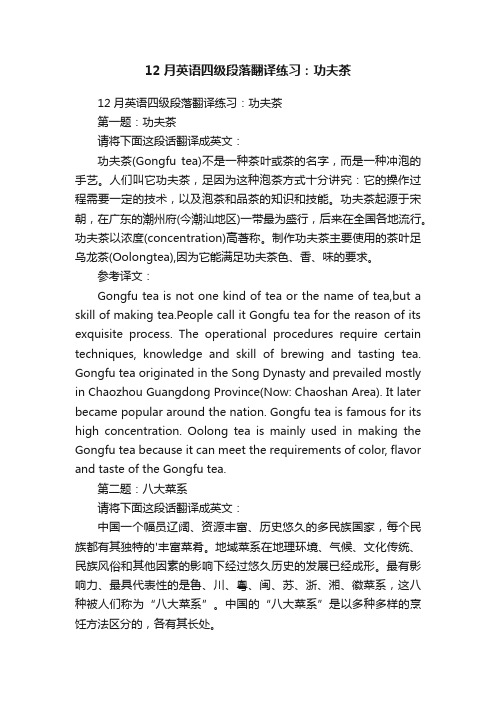 12 月英语四级段落翻译练习：功夫茶

12 月英语四级段落翻译练习：功夫茶

第一题：功夫茶

请将下面这段话翻译成英文：

功夫茶(Gongfu tea)不是一种茶叶或茶的名字，而是一种冲泡的手艺。人们叫它功夫茶，足因为这种泡茶方式十分讲究：它的操作过程需要一定的技术，以及泡茶和品茶的知识和技能。功夫茶起源于宋朝，在广东的潮州府(今潮汕地区)一带最为盛行，后来在全国各地流行。功夫茶以浓度(concentration)高著称。制作功夫茶主要使用的茶叶足乌龙茶(Oolongtea),因为它能满足功夫茶色、香、味的要求。

参考译文：

Gongfu tea is not one kind of tea or the name of tea,but a skill of making tea.People call it Gongfu tea for the reason of its exquisite process. The operational procedures require certain techniques, knowledge and skill of brewing and tasting tea. Gongfu tea originated in the Song Dynasty and prevailed mostly in Chaozhou Guangdong Province(Now: Chaoshan Area). It later became popular around the nation. Gongfu tea is famous for its high concentration. Oolong tea is mainly used in making the Gongfu tea because it can meet the requirements of color, flavor and taste of the Gongfu tea.

第二题：八大菜系

请将下面这段话翻译成英文：

中国一个幅员辽阔、资源丰富、历史悠久的多民族国家，每个民族都有其独特的'丰富菜肴。地域菜系在地理环境、气候、文化传统、民族风俗和其他因素的影响下经过悠久历史的发展已经成形。最有影响力、最具代表性的是鲁、川、粤、闽、苏、浙、湘、徽菜系，这八种被人们称为“八大菜系”。中国的“八大菜系”是以多种多样的烹饪方法区分的，各有其长处。